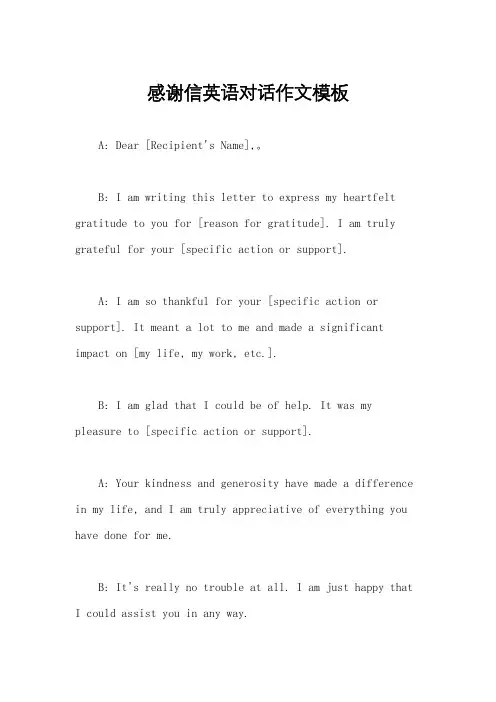 感谢信英语对话作文模板

A: Dear [Recipient's Name],。

B: I am writing this letter to express my heartfelt gratitude to you for [reason for gratitude]. I am truly grateful for your [specific action or support].

A: I am so thankful for your [specific action or support]. It meant a lot to me and made a significant impact on [my life, my work, etc.].

B: I am glad that I could be of help. It was my pleasure to [specific action or support].

A: Your kindness and generosity have made a difference in my life, and I am truly appreciative of everything you have done for me.

B: It's really no trouble at all. I am just happy that I could assist you in any way.